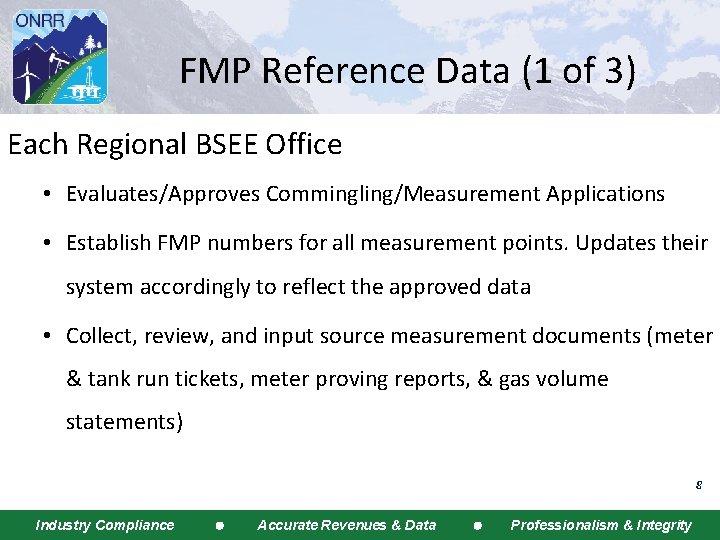 ONRR

FMP Reference Data (1 of 3)

Each Regional BSEE Office

• Evaluates/Approves Commingling/Measurement Applications

• Establish FMP numbers for all measurement points. Updates their system accordingly to reflect the approved data

• Collect, review, and input source measurement documents (meter & tank run tickets, meter proving reports, & gas volume statements)

8

Industry Compliance • Accurate Revenues & Data • Professionalism & Integrity